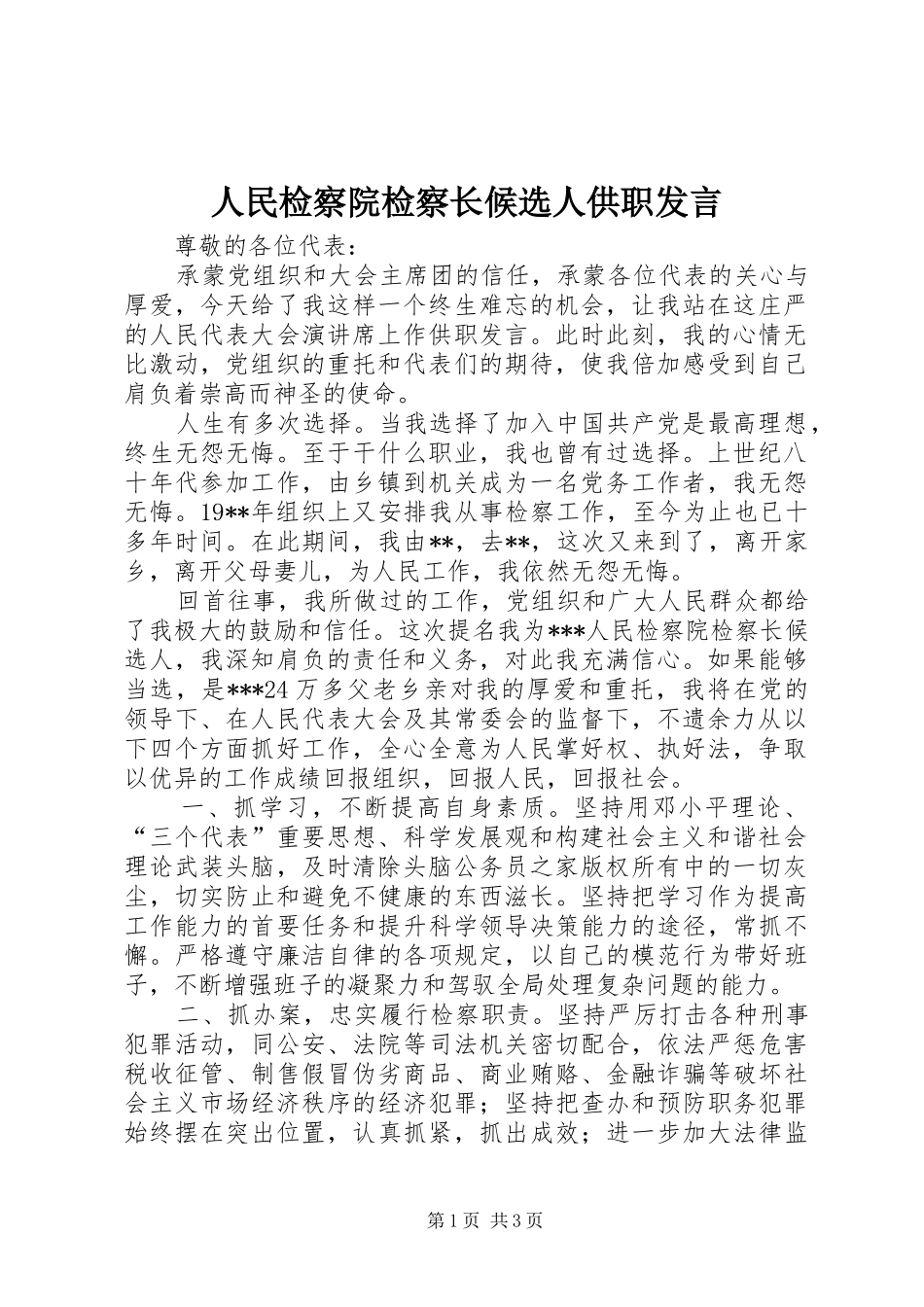 人民检察院检察长候选人供职发言

尊敬的各位代表：

承蒙党组织和大会主席团的信任，承蒙各位代表的关心与厚爱，今天给了我这样一个终生难忘的机会，让我站在这庄严的人民代表大会演讲席上作供职发言。此时此刻，我的心情无比激动，党组织的重托和代表们的期待，使我倍加感受到自己肩负着崇高而神圣的使命。

人生有多次选择。当我选择了加入中国共产党是最高理想，终生无怨无悔。至于干什么职业，我也曾有过选择。上世纪八十年代参加工作，由乡镇到机关成为一名党务工作者，我无怨无悔。19**年组织上又安排我从事检察工作，至今为止也已十多年时间。在此期间，我由**，去**，这次又来到了，离开家乡，离开父母妻儿，为人民工作，我依然无怨无悔。

回首往事，我所做过的工作，党组织和广大人民群众都给了我极大的鼓励和信任。这次提名我为***人民检察院检察长候选人，我深知肩负的责任和义务，对此我充满信心。如果能够当选，是***24万多父老乡亲对我的厚爱和重托，我将在党的领导下、在人民代表大会及其常委会的监督下，不遗余力从以下四个方面抓好工作，全心全意为人民掌好权、执好法，争取以优异的工作成绩回报组织，回报人民，回报社会。

一、抓学习，不断提高自身素质。坚持用邓小平理论、“三个代表”重要思想、科学发展观和构建社会主义和谐社会理论武装头脑，及时清除头脑公务员之家版权所有中的一切灰尘，切实防止和避免不健康的东西滋长。坚持把学习作为提高工作能力的首要任务和提升科学领导决策能力的途径，常抓不懈。严格遵守廉洁自律的各项规定，以自己的模范行为带好班子，不断增强班子的凝聚力和驾驭全局处理复杂问题的能力。

二、抓办案，忠实履行检察职责。坚持严厉打击各种刑事犯罪活动，同公安、法院等司法机关密切配合，依法严惩危害税收征管、制售假冒伪劣商品、商业贿赂、金融诈骗等破坏社会主义市场经济秩序的经济犯罪；坚持把查办和预防职务犯罪始终摆在突出位置，认真抓紧，抓出成效；进一步加大法律监

第1页 共3页